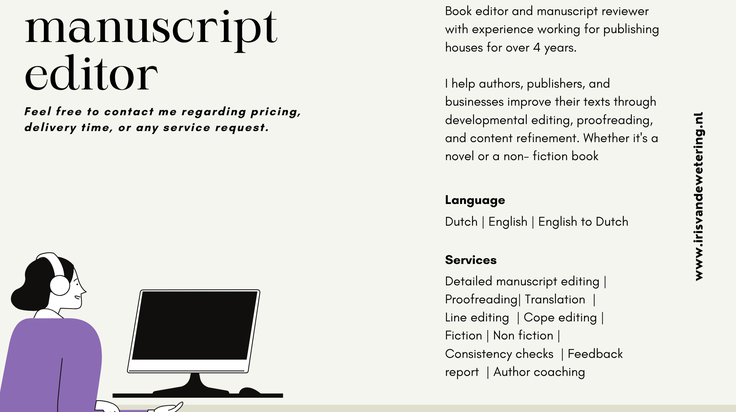 manuscript editor

Feel free to contact me regarding pricing, delivery time, or any service request.

Book editor and manuscript reviewer with experience working for publishing houses for over 4 years.

I help authors, publishers, and businesses improve their texts through developmental editing, proofreading, and content refinement. Whether it's a novel or a non- fiction book

Language

Dutch | English | English to Dutch

Services

Detailed manuscript editing | Proofreading| Translation | Line editing | Cope editing | Fiction | Non fiction | Consistency checks | Feedback report | Author coaching

www.irisvandewetering.nl